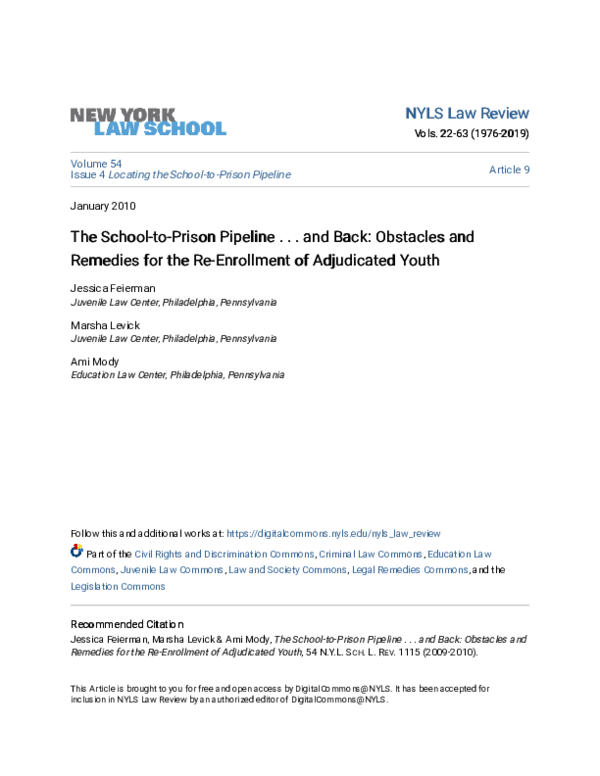 NEW YORK
LAW SCHOOL

NYLS Law Review
Vols. 22-63 (1976-2019)

Volume 54
Issue 4 Locating the School-to-Prison Pipeline

Article 9

January 2010

The School-to-Prison Pipeline . . . and Back: Obstacles and Remedies for the Re-Enrollment of Adjudicated Youth

Jessica Feierman
Juvenile Law Center, Philadelphia, Pennsylvania

Marsha Levick
Juvenile Law Center, Philadelphia, Pennsylvania

Ami Mody
Education Law Center, Philadelphia, Pennsylvania

Follow this and additional works at: https://digitalcommons.nyls.edu/nyls_law_review

Part of the Civil Rights and Discrimination Commons, Criminal Law Commons, Education Law Commons, Juvenile Law Commons, Law and Society Commons, Legal Remedies Commons, and the Legislation Commons

Recommended Citation
Jessica Feierman, Marsha Levick & Ami Mody, The School-to-Prison Pipeline . . . and Back: Obstacles and Remedies for the Re-Enrollment of Adjudicated Youth, 54 N.Y.L. SCH. L. REV. 1115 (2009-2010).

This Article is brought to you for free and open access by DigitalCommons@NYLS. It has been accepted for inclusion in NYLS Law Review by an authorized editor of DigitalCommons@NYLS.